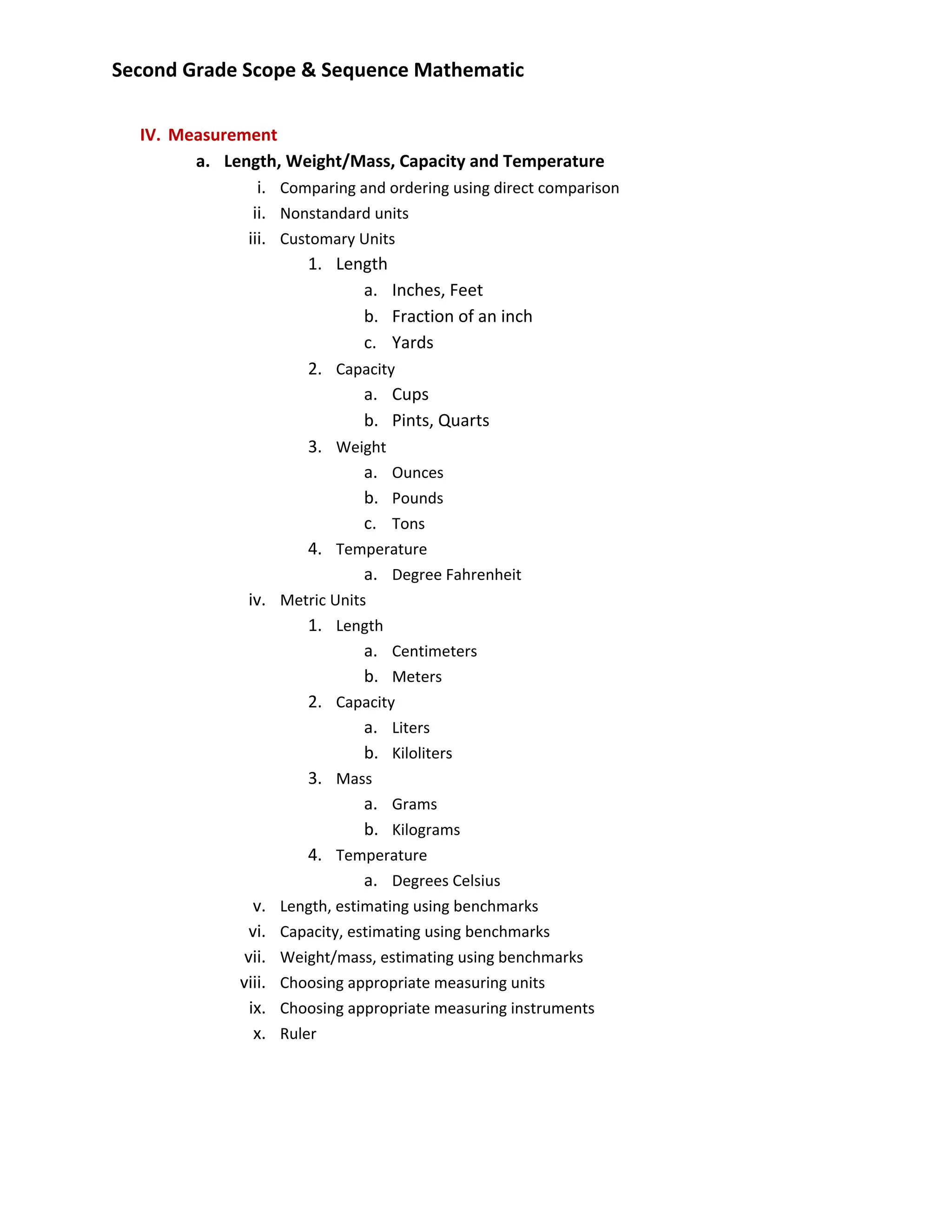 Second Grade Scope & Sequence Mathematic

IV. Measurement

a. Length, Weight/Mass, Capacity and Temperature

i. Comparing and ordering using direct comparison

ii. Nonstandard units

iii. Customary Units

1. Length

a. Inches, Feet

b. Fraction of an inch

c. Yards

2. Capacity

a. Cups

b. Pints, Quarts

3. Weight

a. Ounces

b. Pounds

c. Tons

4. Temperature

a. Degree Fahrenheit

iv. Metric Units

1. Length

a. Centimeters

b. Meters

2. Capacity

a. Liters

b. Kiloliters

3. Mass

a. Grams

b. Kilograms

4. Temperature

a. Degrees Celsius

v. Length, estimating using benchmarks

vi. Capacity, estimating using benchmarks

vii. Weight/mass, estimating using benchmarks

viii. Choosing appropriate measuring units

ix. Choosing appropriate measuring instruments

x. Ruler